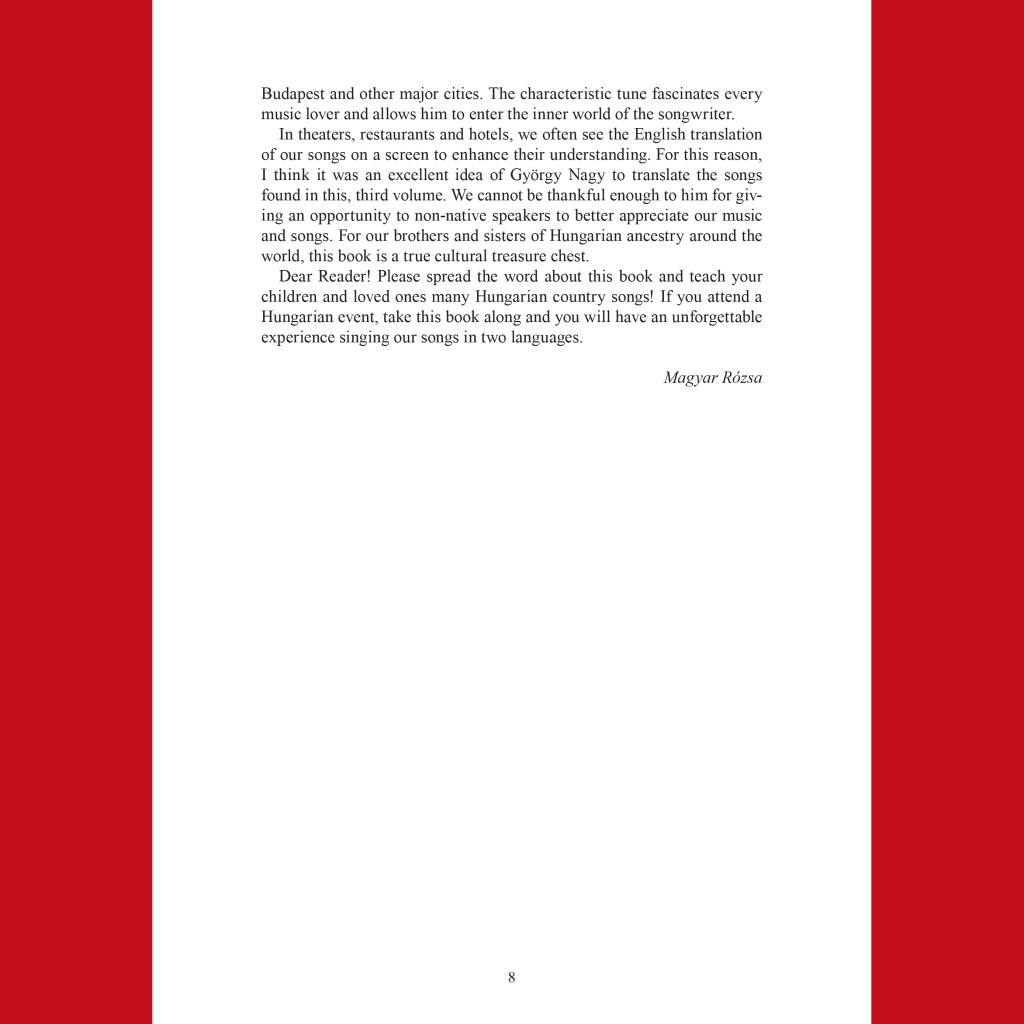 Budapest and other major cities. The characteristic tune fascinates every music lover and allows him to enter the inner world of the songwriter.

In theaters, restaurants and hotels, we often see the English translation of our songs on a screen to enhance their understanding. For this reason, I think it was an excellent idea of György Nagy to translate the songs found in this, third volume. We cannot be thankful enough to him for giving an opportunity to non-native speakers to better appreciate our music and songs. For our brothers and sisters of Hungarian ancestry around the world, this book is a true cultural treasure chest.

Dear Reader! Please spread the word about this book and teach your children and loved ones many Hungarian country songs! If you attend a Hungarian event, take this book along and you will have an unforgettable experience singing our songs in two languages.

Magyar Rózsa

8